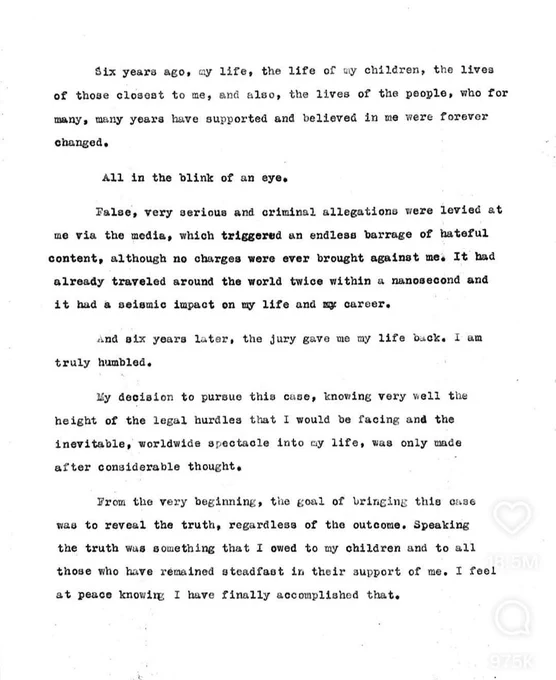 Six years ago, my life, the life of my children, the lives of those closest to me, and also, the lives of the people, who for many, many years have supported and believed in me were forever changed.

All in the blink of an eye.

False, very serious and criminal allegations were levied at me via the media, which triggered an endless barrage of hateful content, although no charges were ever brought against me. It had already traveled around the world twice within a nanosecond and it had a seismic impact on my life and my career.

And six years later, the jury gave me my life back. I am truly humbled.

My decision to pursue this case, knowing very well the height of the legal hurdles that I would be facing and the inevitable, worldwide spectacle into my life, was only made after considerable thought.

From the very beginning, the goal of bringing this case was to reveal the truth, regardless of the outcome. Speaking the truth was something that I owed to my children and to all those who have remained steadfast in their support of me. I feel at peace knowing I have finally accomplished that.

18.5M

975K